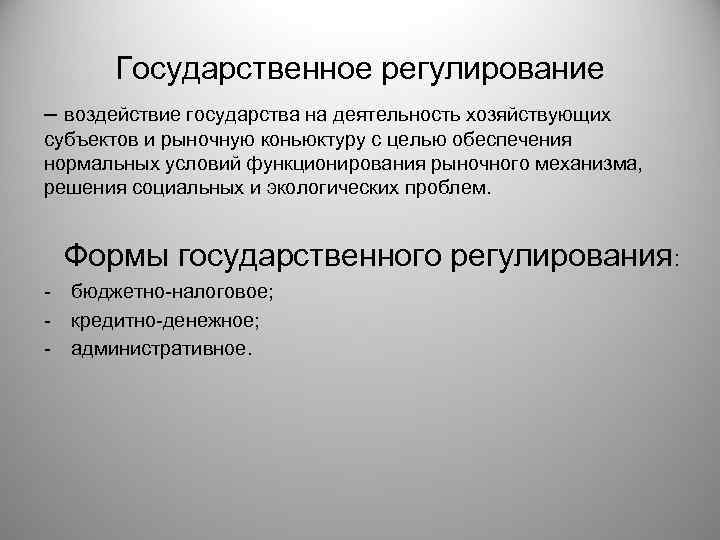 Государственное регулирование

– воздействие государства на деятельность хозяйствующих субъектов и рыночную коньюктуру с целью обеспечения нормальных условий функционирования рыночного механизма, решения социальных и экологических проблем.

Формы государственного регулирования:

- бюджетно-налоговое;
- кредитно-денежное;
- административное.